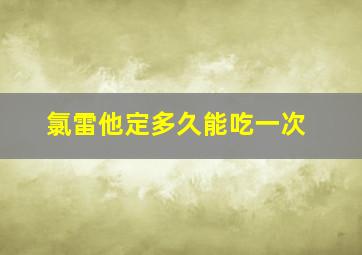 氯雷他定多久能吃一次